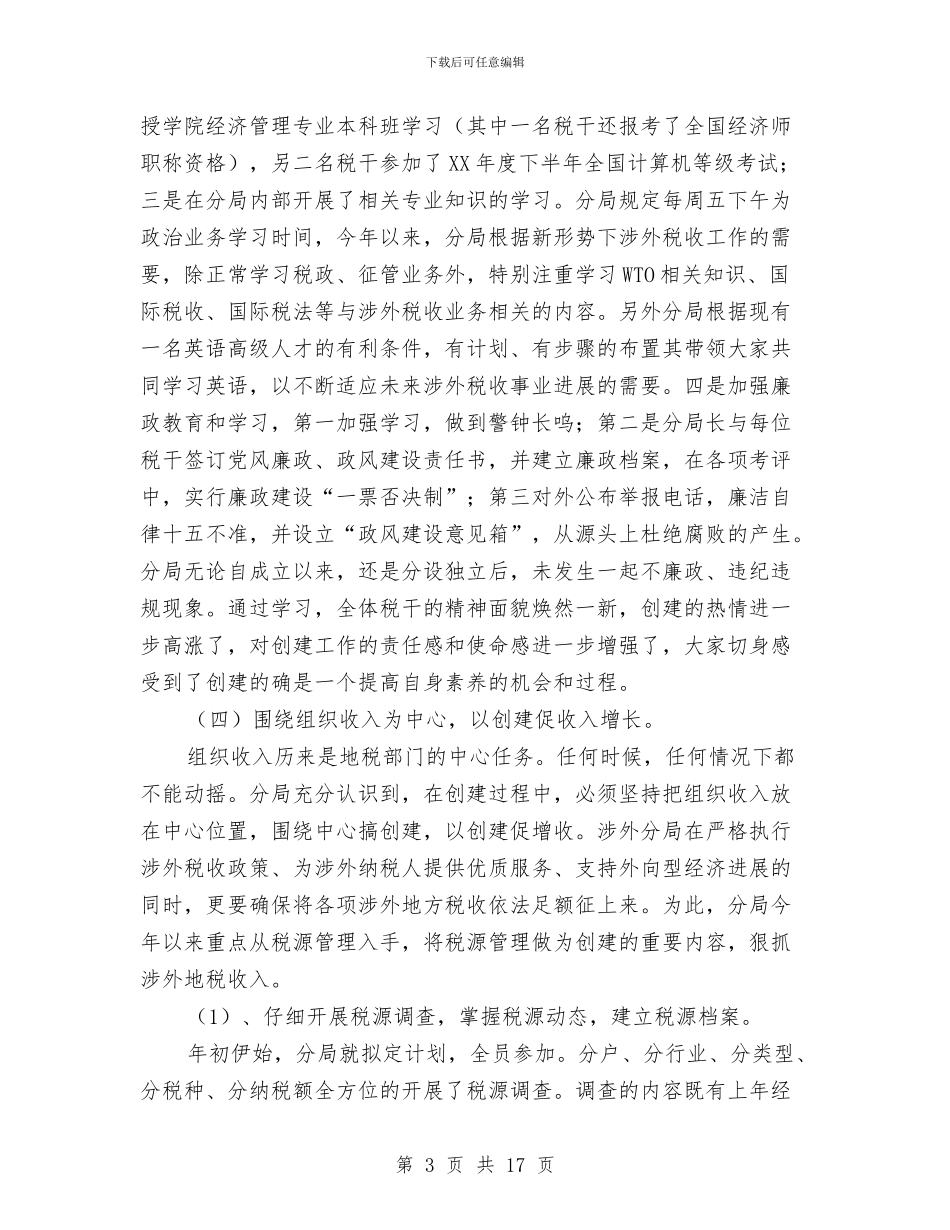 下载后可任意编辑

授学院经济管理专业本科班学习（其中一名税干还报考了全国经济师职称资格），另二名税干参加了XX年度下半年全国计算机等级考试；三是在分局内部开展了相关专业知识的学习。分局规定每周五下午为政治业务学习时间，今年以来，分局根据新形势下涉外税收工作的需要，除正常学习税政、征管业务外，特别注重学习WTO相关知识、国际税收、国际税法等与涉外税收业务相关的内容。另外分局根据现有一名英语高级人才的有利条件，有计划、有步骤的布置其带领大家共同学习英语，以不断适应未来涉外税收事业进展的需要。四是加强廉政教育和学习，第一加强学习，做到警钟长鸣；第二是分局长与每位税干签订党风廉政、政风建设责任书，并建立廉政档案，在各项考评中，实行廉政建设“一票否决制”；第三对外公布举报电话，廉洁自律十五不准，并设立“政风建设意见箱”，从源头上杜绝腐败的产生。分局无论自成立以来，还是分设独立后，未发生一起不廉政、违纪违规现象。通过学习，全体税干的精神面貌焕然一新，创建的热情进一步高涨了，对创建工作的责任感和使命感进一步增强了，大家切身感受到了创建的确是一个提高自身素养的机会和过程。

（四）围绕组织收入为中心，以创建促收入增长。

组织收入历来是地税部门的中心任务。任何时候，任何情况下都不能动摇。分局充分认识到，在创建过程中，必须坚持把组织收入放在中心位置，围绕中心搞创建，以创建促增收。涉外分局在严格执行涉外税收政策、为涉外纳税人提供优质服务、支持外向型经济进展的同时，更要确保将各项涉外地方税收依法足额征上来。为此，分局今年以来重点从税源管理入手，将税源管理做为创建的重要内容，狠抓涉外地税收入。

（1）、仔细开展税源调查，掌握税源动态，建立税源档案。

年初伊始，分局就拟定计划，全员参加。分户、分行业、分类型、分税种、分纳税额全方位的开展了税源调查。调查的内容既有上年经

第 3 页 共 17 页